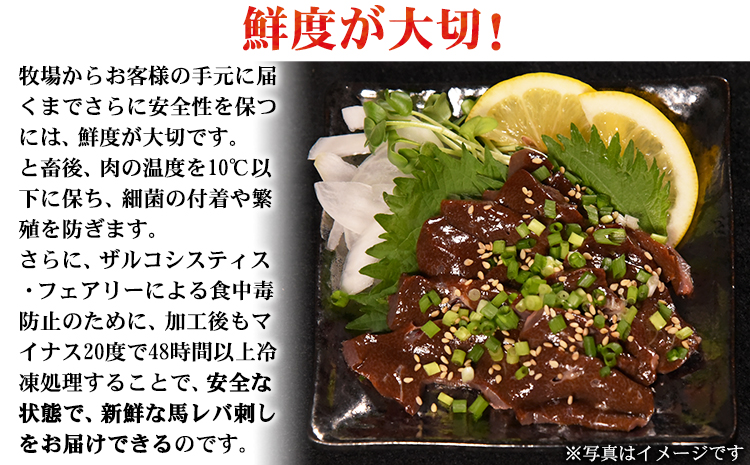 鮮度が大切！

牧場からお客様の手元に届くまでさらに安全性を保つには、鮮度が大切です。
と畜後、肉の温度を10℃以下に保ち、細菌の付着や繁殖を防ぎます。
さらに、ザルコシスティス・フェアリーによる食中毒防止のために、加工後もマイナス20度で48時間以上冷凍処理することで、安全な状態で、新鮮な馬レバ刺しをお届けできるのです。

※写真はイメージです